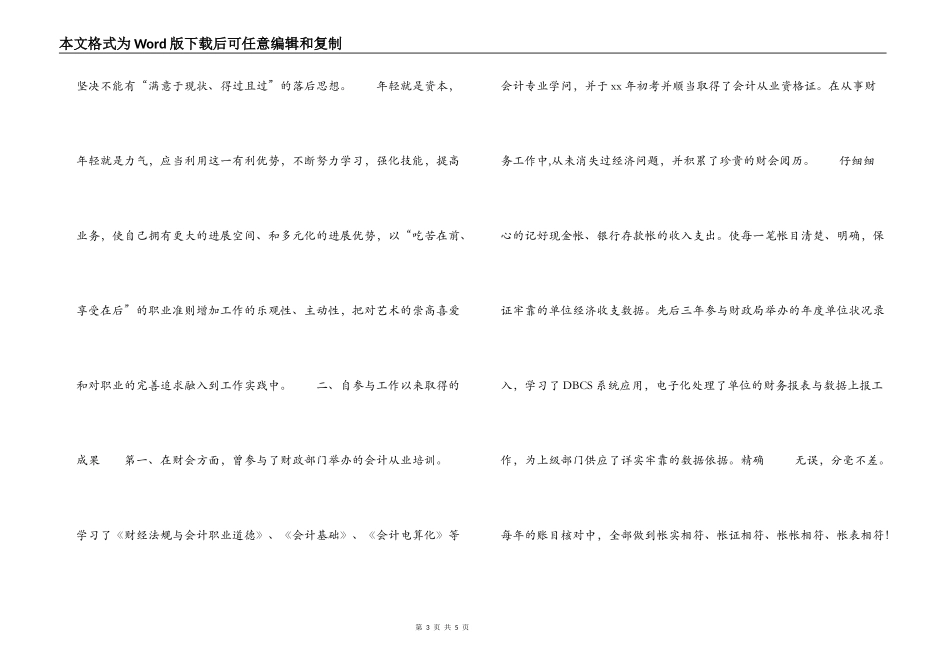 本文格式为Word版下载后可任意编辑和复制

坚决不能有“满意于现状、得过且过”的落后思想。 年轻就是资本，年轻就是力气，应当利用这一有利优势，不断努力学习，强化技能，提高业务，使自己拥有更大的进展空间、和多元化的进展优势，以“吃苦在前、享受在后”的职业准则增加工作的乐观性、主动性，把对艺术的崇高喜爱和对职业的完善追求融入到工作实践中。 二、自参与工作以来取得的成果 第一、在财会方面，曾参与了财政部门举办的会计从业培训。学习了《财经法规与会计职业道德》、《会计基础》、《会计电算化》等

会计专业学问，并于xx年初考并顺当取得了会计从业资格证。在从事财务工作中,从未消失过经济问题，并积累了珍贵的财会阅历。 仔细细心的记好现金帐、银行存款帐的收入支出。使每一笔帐目清楚、明确，保证牢靠的单位经济收支数据。先后三年参与财政局举办的年度单位状况录入，学习了DBCS系统应用，电子化处理了单位的财务报表与数据上报工作，为上级部门供应了详实牢靠的数据依据。精确 无误，分毫不差。每年的账目核对中，全部做到帐实相符、帐证相符、帐帐相符、帐表相符!

第 3 页 共 5 页